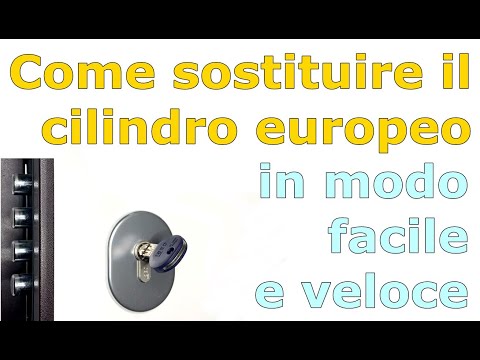 Come sostituire il cilindro europeo in modo facile e veloce